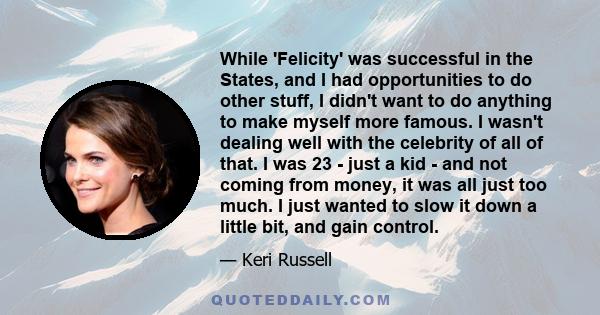 While 'Felicity' was successful in the States, and I had opportunities to do other stuff, I didn't want to do anything to make myself more famous. I wasn't dealing well with the celebrity of all of that. I was 23 - just a kid - and not coming from money, it was all just too much. I just wanted to slow it down a little bit, and gain control.

— Keri Russell

QUOTEDDAILY.COM